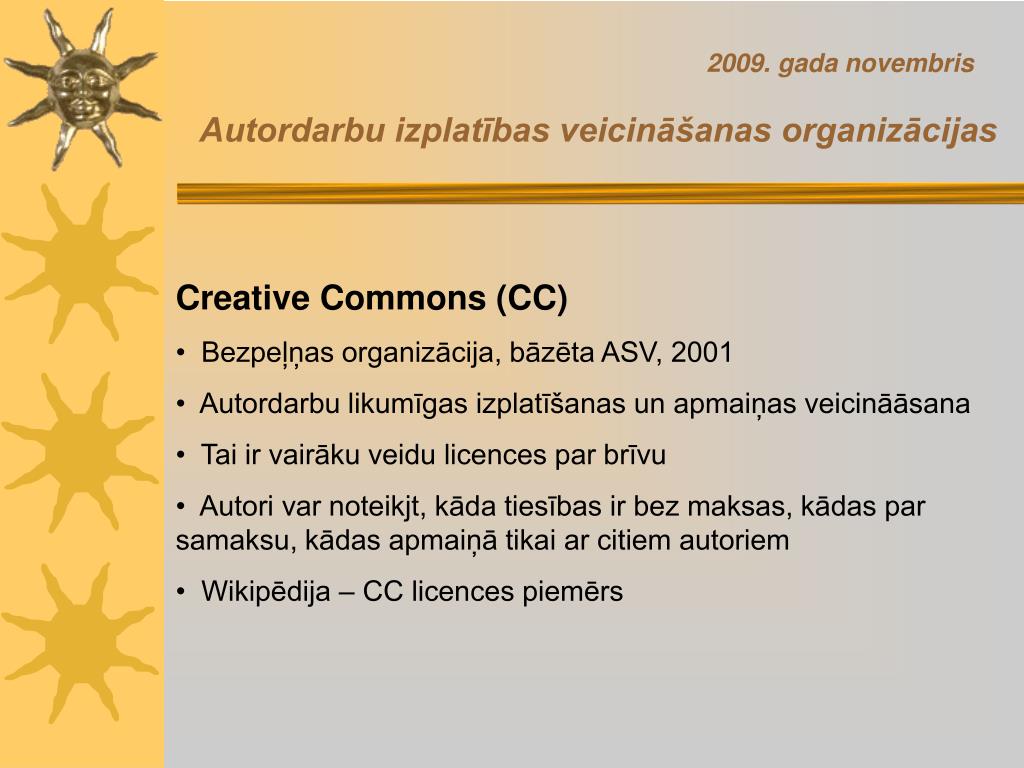 2009. gada novembris

Autordarbu izplatības veicināšanas organizācijas

Creative Commons (CC)

• Bezpeļņas organizācija, bāzēta ASV, 2001

• Autordarbu likumīgas izplatīšanas un apmaiņas veicināāsana

• Tai ir vairāku veidu licences par brīvu

• Autori var noteikjt, kāda tiesības ir bez maksas, kādas par samaksu, kādas apmaiņā tikai ar citiem autoriem

• Wikipēdija – CC licences piemērs